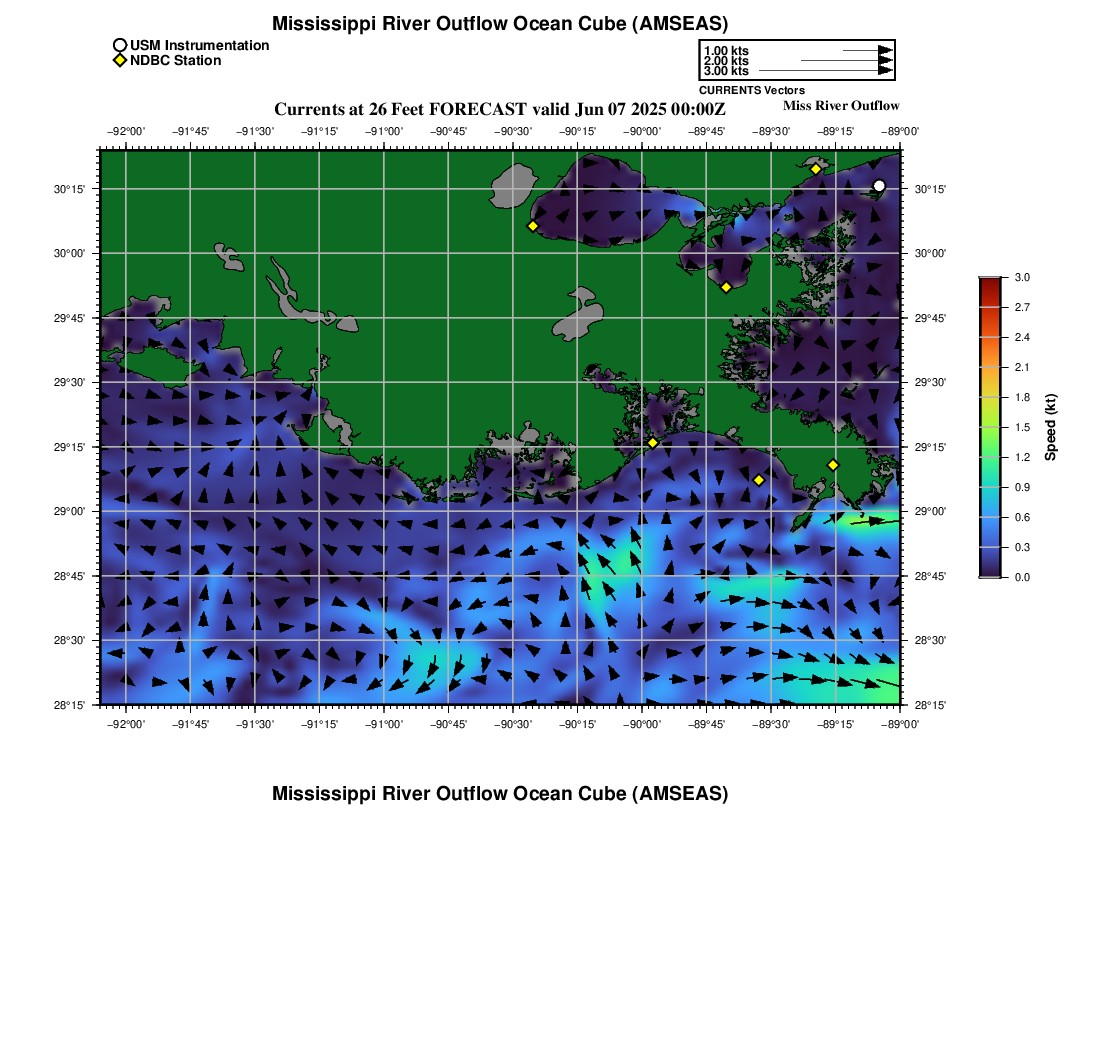 Mississippi River Outflow Ocean Cube (AMSEAS)
USM Instrumentation
NDBC Station

1.00 kts
2.00 kts
3.00 kts
CURRENTS Vectors

Currents at 26 Feet FORECAST valid Jun 07 2025 00:00Z
Miss River Outflow

−92°00' −91°45' −91°30' −91°15' −91°00' −90°45' −90°30' −90°15' −90°00' −89°45' −89°30' −89°15' −89°00'

30°15' 30°00' 29°45' 29°30' 29°15' 29°00' 28°45' 28°30' 28°15'

30°15' 30°00' 29°45' 29°30' 29°15' 29°00' 28°45' 28°30' 28°15'

−92°00' −91°45' −91°30' −91°15' −91°00' −90°45' −90°30' −90°15' −90°00' −89°45' −89°30' −89°15' −89°00'

3.0
2.7
2.4
2.1
1.8
1.5
1.2
0.9
0.6
0.3
0.0
Speed (kt)

Mississippi River Outflow Ocean Cube (AMSEAS)